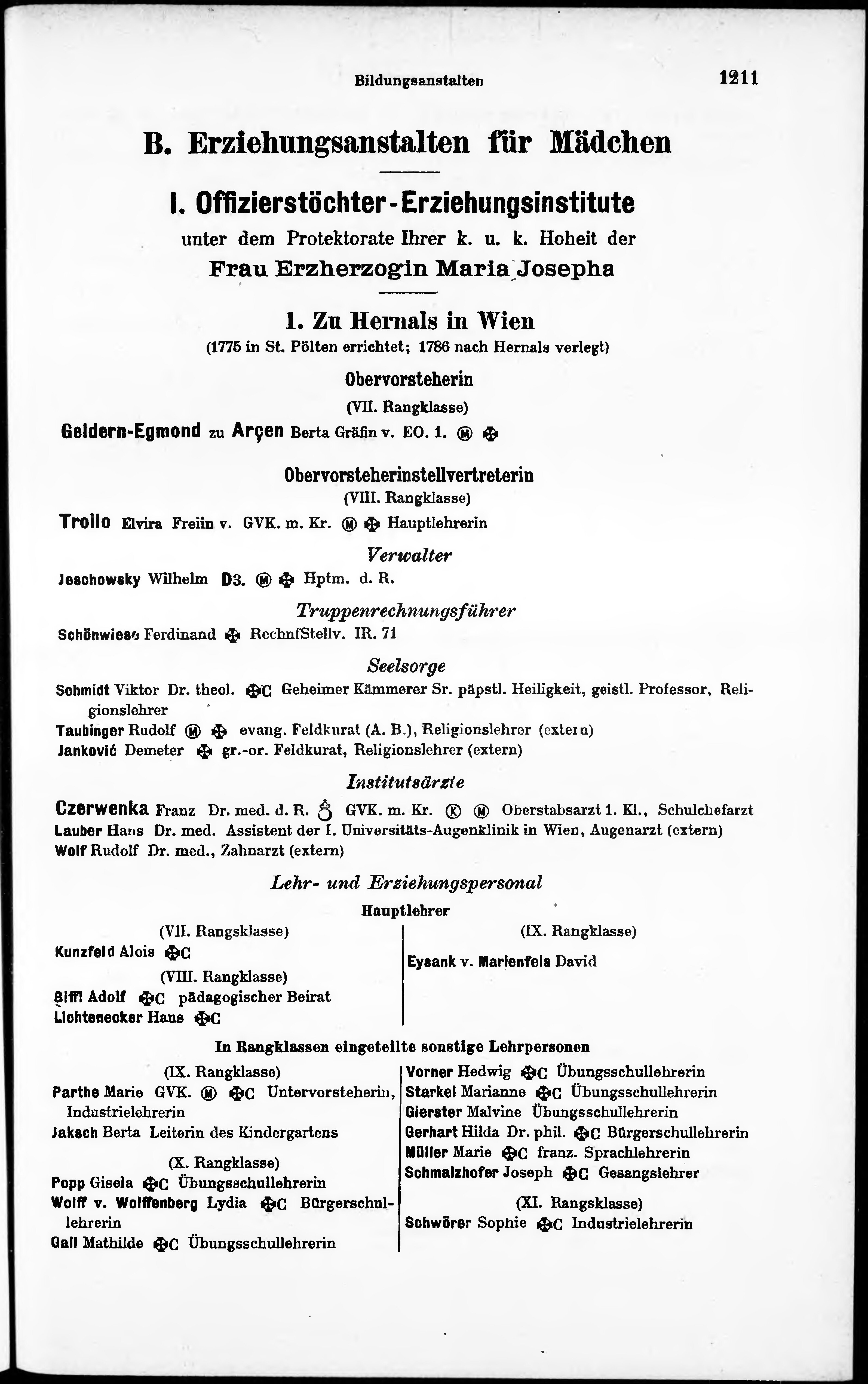 Bildungsanstalten 1211

B. Erziehungsanstalten für Mädchen

I. Offizierstöchter-Erziehungsinstitute
unter dem Protektorate Ihrer k. u. k. Hoheit der
Frau Erzherzogin Maria Josepha

1. Zu Hernals in Wien
(1775 in St. Pölten errichtet; 1786 nach Hernals verlegt)

Obervorsteherin
(VII. Rangklasse)
Geldern-Egmond zu Arçen Berta Gräfin v. EO. 1. Ⓜ ✠

Obervorsteherinstellvertreterin
(VIII. Rangklasse)
Troilo Elvira Freiin v. GVK. m. Kr. Ⓜ ✠ Hauptlehrerin

Verwalter
Jeschowsky Wilhelm D3. Ⓜ ✠ Hptm. d. R.

Truppenrechnungsführer
Schönwiese Ferdinand ✠ RechnfStellv. IR. 71

Seelsorge
Schmidt Viktor Dr. theol. ✠C Geheimer Kämmerer Sr. päpstl. Heiligkeit, geistl. Professor, Religionslehrer
Taubinger Rudolf Ⓜ ✠ evang. Feldkurat (A. B.), Religionslehrer (extern)
Janković Demeter ✠ gr.-or. Feldkurat, Religionslehrer (extern)

Institutsärzte
Czerwenka Franz Dr. med. d. R. ♁ GVK. m. Kr. Ⓚ Ⓜ Oberstabsarzt 1. Kl., Schulchefarzt
Lauber Hans Dr. med. Assistent der I. Universitäts-Augenklinik in Wien, Augenarzt (extern)
Wolf Rudolf Dr. med., Zahnarzt (extern)

Lehr- und Erziehungspersonal
Hauptlehrer

(VII. Rangsklasse)
Kunzfeld Alois ✠C
(VIII. Rangklasse)
Biffl Adolf ✠C pädagogischer Beirat
Lichtenecker Hans ✠C

(IX. Rangklasse)
Eysank v. Marienfels David

In Rangklassen eingeteilte sonstige Lehrpersonen

(IX. Rangklasse)
Parthe Marie GVK. Ⓜ ✠C Untervorsteherin, Industrielehrerin
Jaksch Berta Leiterin des Kindergartens
(X. Rangklasse)
Popp Gisela ✠C Übungsschullehrerin
Wolff v. Wolffenberg Lydia ✠C Bürgerschullehrerin
Gall Mathilde ✠C Übungsschullehrerin

Vorner Hedwig ✠C Übungsschullehrerin
Starkel Marianne ✠C Übungsschullehrerin
Gierster Malvine Übungsschullehrerin
Gerhart Hilda Dr. phil. ✠C Bürgerschullehrerin
Müller Marie ✠C franz. Sprachlehrerin
Schmalzhofer Joseph ✠C Gesangslehrer
(XI. Rangsklasse)
Schwörer Sophie ✠C Industrielehrerin